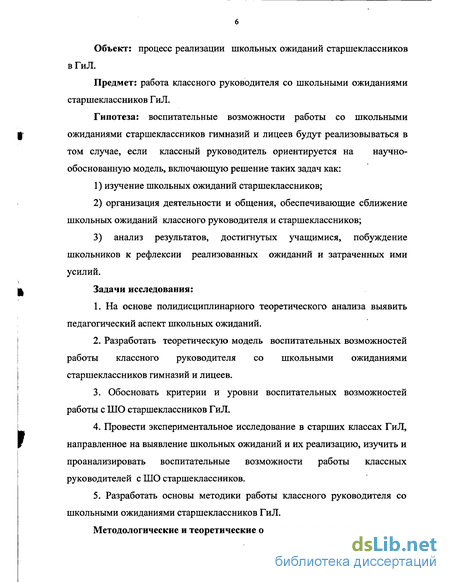 6

Объект: процесс реализации школьных ожиданий старшеклассников в ГиЛ.

Предмет: работа классного руководителя со школьными ожиданиями старшеклассников ГиЛ.

Гипотеза: воспитательные возможности работы со школьными ожиданиями старшеклассников гимназий и лицеев будут реализовываться в том случае, если классный руководитель ориентируется на научно-обоснованную модель, включающую решение таких задач как:

1) изучение школьных ожиданий старшеклассников;

2) организация деятельности и общения, обеспечивающие сближение школьных ожиданий классного руководителя и старшеклассников;

3) анализ результатов, достигнутых учащимися, побуждение школьников к рефлексии реализованных ожиданий и затраченных ими усилий.

Задачи исследования:

1. На основе полидисциплинарного теоретического анализа выявить педагогический аспект школьных ожиданий.

2. Разработать теоретическую модель воспитательных возможностей работы классного руководителя со школьными ожиданиями старшеклассников гимназий и лицеев.

3. Обосновать критерии и уровни воспитательных возможностей работы с ШО старшеклассников ГиЛ.

4. Провести экспериментальное исследование в старших классах ГиЛ, направленное на выявление школьных ожиданий и их реализацию, изучить и проанализировать воспитательные возможности работы классных руководителей с ШО старшеклассников.

5. Разработать основы методики работы классного руководителя со школьными ожиданиями старшеклассников ГиЛ.

Методологические и теоретические о

dsLib.net
библиотека диссертаций